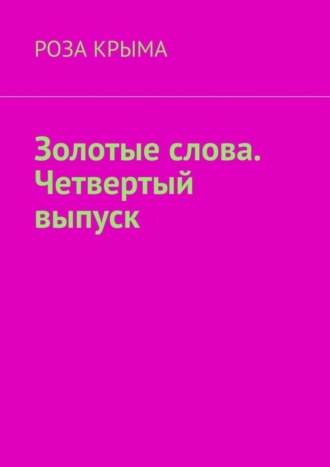 РОЗА КРЫМА

Золотые слова. Четвертый выпуск